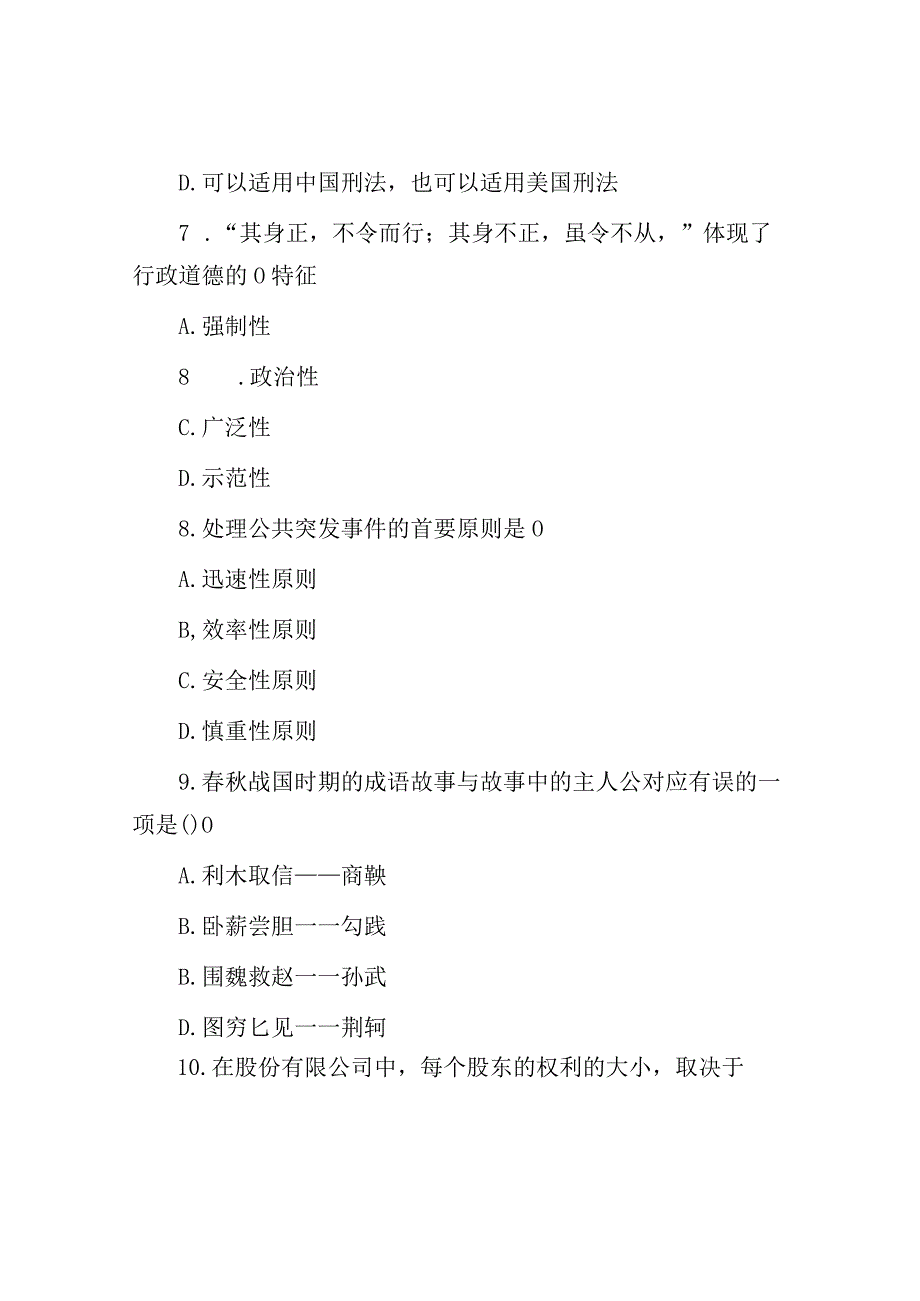 D.可以适用中国刑法，也可以适用美国刑法

7．“其身正，不令而行；其身不正，虽令不从，”体现了行政道德的0特征

A.强制性

8　　.政治性

C.广泛性

D.示范性

8.处理公共突发事件的首要原则是0

A.迅速性原则

B,效率性原则

C.安全性原则

D.慎重性原则

9.春秋战国时期的成语故事与故事中的主人公对应有误的一项是()0

A.利木取信——商鞅

B.卧薪尝胆一一勾践

B.围魏救赵一一孙武

D.图穷匕见一一荆轲

10.在股份有限公司中，每个股东的权利的大小，取决于